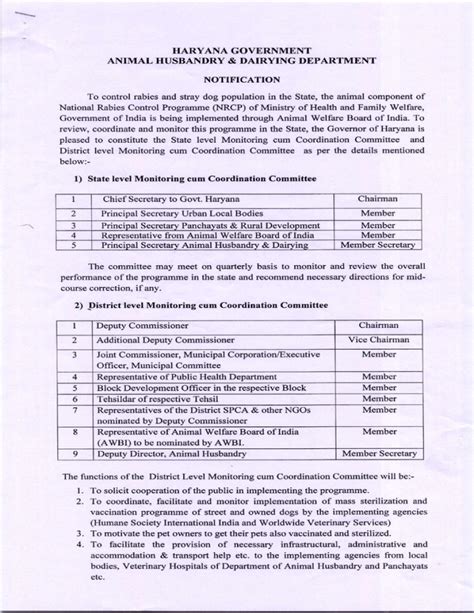 HARYANA GOVERNMENT
ANIMAL HUSBANDRY & DAIRYING DEPARTMENT

NOTIFICATION

To control rabies and stray dog population in the State, the animal component of National Rabies Control Programme (NRCP) of Ministry of Health and Family Welfare, Government of India is being implemented through Animal Welfare Board of India. To review, coordinate and monitor this programme in the State, the Governor of Haryana is pleased to constitute the State level Monitoring cum Coordination Committee and District level Monitoring cum Coordination Committee as per the details mentioned below:-

1) State level Monitoring cum Coordination Committee

| 1 | Chief Secretary to Govt. Haryana | Chairman |
|---|---|---|
| 2 | Principal Secretary Urban Local Bodies | Member |
| 3 | Principal Secretary Panchayats & Rural Development | Member |
| 4 | Representative from Animal Welfare Board of India | Member |
| 5 | Principal Secretary Animal Husbandry & Dairying | Member Secretary |

The committee may meet on quarterly basis to monitor and review the overall performance of the programme in the state and recommend necessary directions for mid-course correction, if any.

2) District level Monitoring cum Coordination Committee

| 1 | Deputy Commissioner | Chairman |
|---|---|---|
| 2 | Additional Deputy Commissioner | Vice Chairman |
| 3 | Joint Commissioner, Municipal Corporation/Executive Officer, Municipal Committee | Member |
| 4 | Representative of Public Health Department | Member |
| 5 | Block Development Officer in the respective Block | Member |
| 6 | Tehsildar of respective Tehsil | Member |
| 7 | Representatives of the District SPCA & other NGOs nominated by Deputy Commissioner | Member |
| 8 | Representative of Animal Welfare Board of India (AWBI) to be nominated by AWBI. | Member |
| 9 | Deputy Director, Animal Husbandry | Member Secretary |

The functions of the District Level Monitoring cum Coordination Committee will be:-

1. To solicit cooperation of the public in implementing the programme.
2. To coordinate, facilitate and monitor implementation of mass sterilization and vaccination programme of street and owned dogs by the implementing agencies (Humane Society International India and Worldwide Veterinary Services)
3. To motivate the pet owners to get their pets also vaccinated and sterilized.
4. To facilitate the provision of necessary infrastructural, administrative and accommodation & transport help etc. to the implementing agencies from local bodies, Veterinary Hospitals of Department of Animal Husbandry and Panchayats etc.